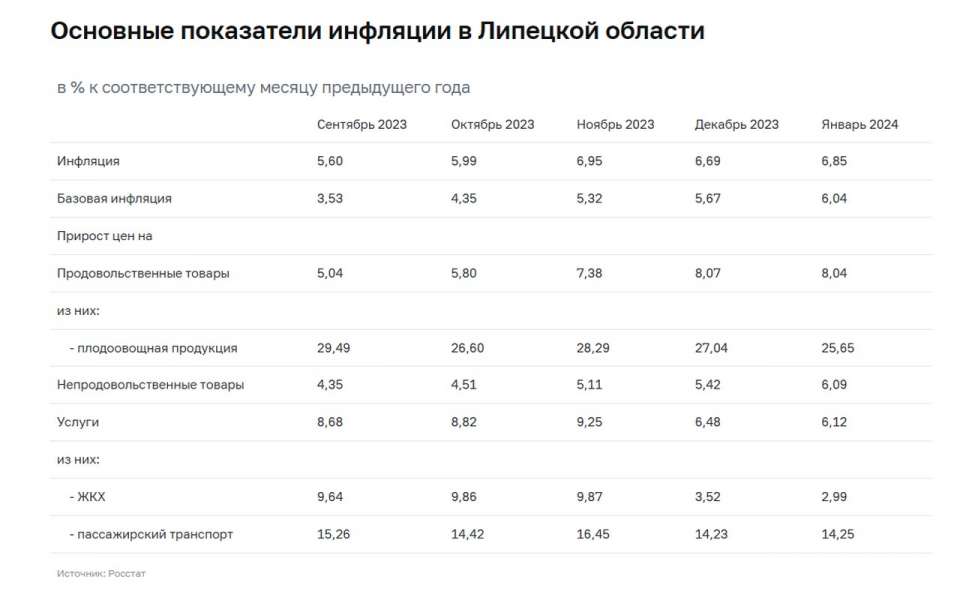 Основные показатели инфляции в Липецкой области

в % к соответствующему месяцу предыдущего года

| | Сентябрь 2023 | Октябрь 2023 | Ноябрь 2023 | Декабрь 2023 | Январь 2024 |
|---|---|---|---|---|---|
| Инфляция | 5,60 | 5,99 | 6,95 | 6,69 | 6,85 |
| Базовая инфляция | 3,53 | 4,35 | 5,32 | 5,67 | 6,04 |
| Прирост цен на | | | | | |
| Продовольственные товары | 5,04 | 5,80 | 7,38 | 8,07 | 8,04 |
| из них: | | | | | |
| - плодоовощная продукция | 29,49 | 26,60 | 28,29 | 27,04 | 25,65 |
| Непродовольственные товары | 4,35 | 4,51 | 5,11 | 5,42 | 6,09 |
| Услуги | 8,68 | 8,82 | 9,25 | 6,48 | 6,12 |
| из них: | | | | | |
| - ЖКХ | 9,64 | 9,86 | 9,87 | 3,52 | 2,99 |
| - пассажирский транспорт | 15,26 | 14,42 | 16,45 | 14,23 | 14,25 |

Источник: Росстат